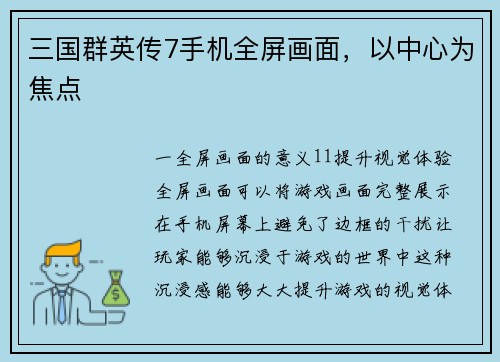 三国群英传7手机全屏画面，以中心为焦点

一全屏画面的意义11提升视觉体验全屏画面可以将游戏画面完整展示在手机屏幕上避免了边框的干扰让玩家能够沉浸于游戏的世界中这种沉浸感能够大大提升游戏的视觉体

$